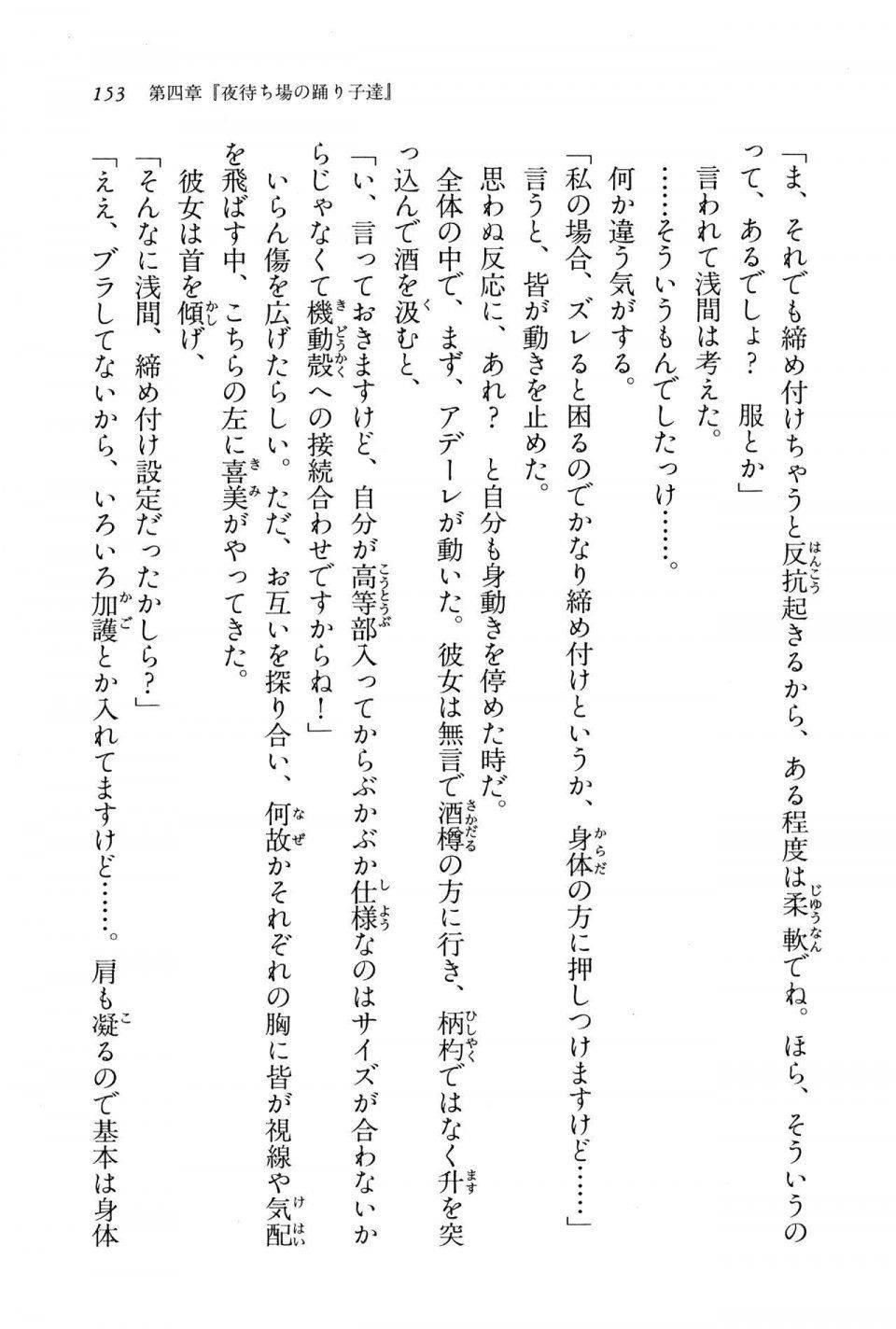 153　第四章『夜待ち場の踊り子達』

「ま、それでも締め付けちゃうと反抗起きるから、ある程度は柔軟でね。ほら、そういうのって、あるでしょ？　服とか」

言われて浅間は考えた。

……そういうもんでしたっけ……。

何か違う気がする。

「私の場合、ズレると困るのでかなり締め付けというか、身体の方に押しつけますけど……」

言うと、皆が動きを止めた。

思わぬ反応に、あれ？　と自分も身動きを停めた時だ。

全体の中で、まず、アデーレが動いた。彼女は無言で酒樽の方に行き、柄杓ではなく升を突っ込んで酒を汲むと、

「い、言っておきますけど、自分が高等部入ってからぶかぶか仕様なのはサイズが合わないからじゃなくて機動殻への接続合わせですからね！」

いらん傷を広げたらしい。ただ、お互いを探り合い、何故かそれぞれの胸に皆が視線や気配を飛ばす中、こちらの左に喜美がやってきた。

彼女は首を傾げ、

「そんなに浅間、締め付け設定だったかしら？」

「ええ、ブラしてないから、いろいろ加護とか入れてますけど……。肩も凝るので基本は身体